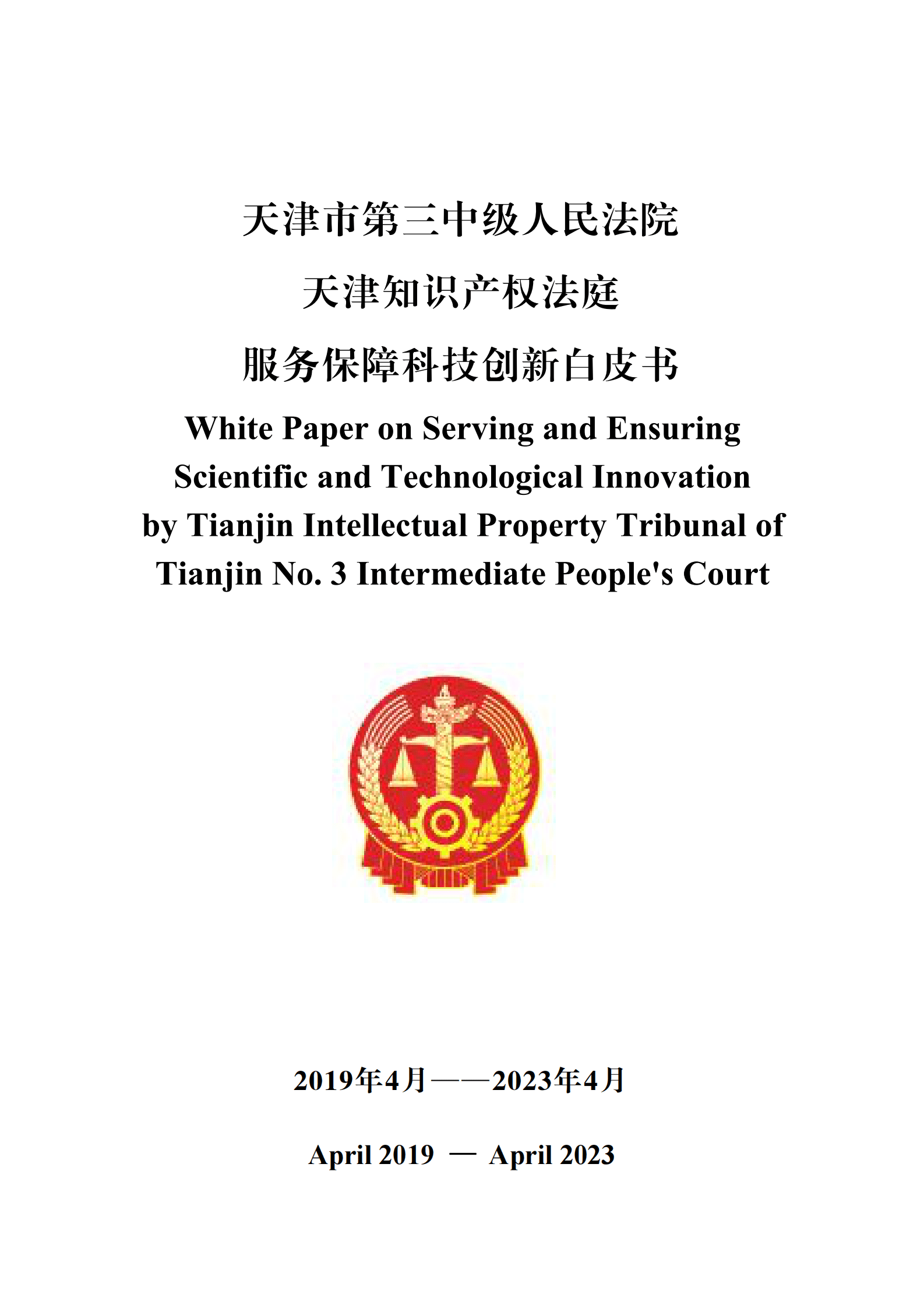 天津市第三中级人民法院

天津知识产权法庭

服务保障科技创新白皮书

White Paper on Serving and Ensuring Scientific and Technological Innovation by Tianjin Intellectual Property Tribunal of Tianjin No. 3 Intermediate People's Court

2019年4月——2023年4月

April 2019 — April 2023